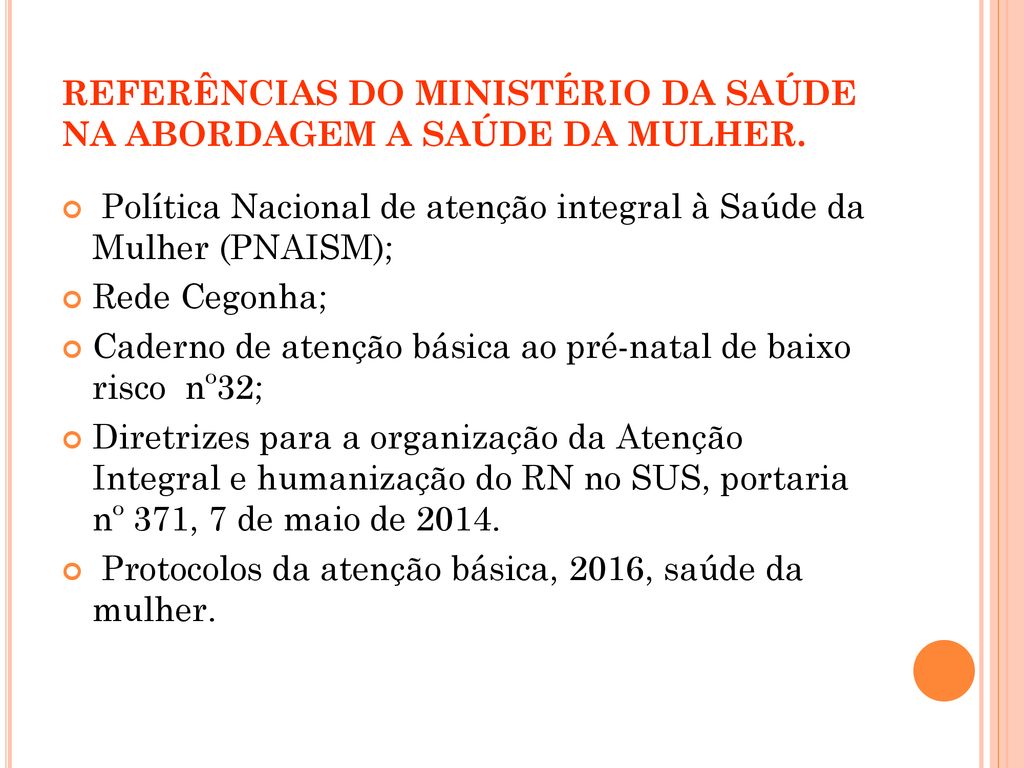 REFERÊNCIAS DO MINISTÉRIO DA SAÚDE NA ABORDAGEM A SAÚDE DA MULHER.

Política Nacional de atenção integral à Saúde da Mulher (PNAISM);

Rede Cegonha;

Caderno de atenção básica ao pré-natal de baixo risco nº32;

Diretrizes para a organização da Atenção Integral e humanização do RN no SUS, portaria nº 371, 7 de maio de 2014.

Protocolos da atenção básica, 2016, saúde da mulher.